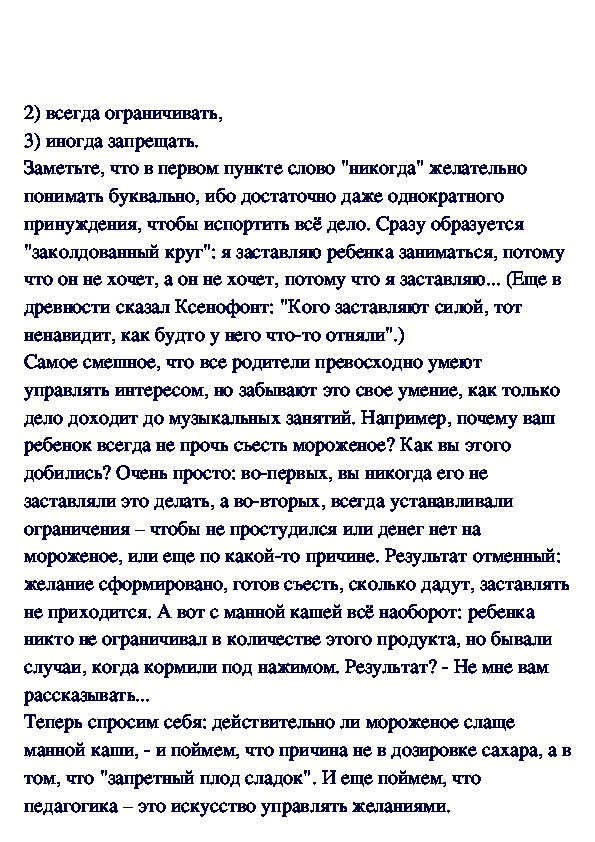 2) всегда ограничивать,
3) иногда запрещать.
Заметьте, что в первом пункте слово "никогда" желательно понимать буквально, ибо достаточно даже однократного принуждения, чтобы испортить всё дело. Сразу образуется "заколдованный круг": я заставляю ребенка заниматься, потому что он не хочет, а он не хочет, потому что я заставляю... (Еще в древности сказал Ксенофонт: "Кого заставляют силой, тот ненавидит, как будто у него что-то отняли".)
Самое смешное, что все родители превосходно умеют управлять интересом, но забывают это свое умение, как только дело доходит до музыкальных занятий. Например, почему ваш ребенок всегда не прочь съесть мороженое? Как вы этого добились? Очень просто: во-первых, вы никогда его не заставляли это делать, а во-вторых, всегда устанавливали ограничения – чтобы не простудился или денег нет на мороженое, или еще по какой-то причине. Результат отменный: желание сформировано, готов съесть, сколько дадут, заставлять не приходится. А вот с манной кашей всё наоборот: ребенка никто не ограничивал в количестве этого продукта, но бывали случаи, когда кормили под нажимом. Результат? - Не мне вам рассказывать...
Теперь спросим себя: действительно ли мороженое слаще манной каши, - и поймем, что причина не в дозировке сахара, а в том, что "запретный плод сладок". И еще поймем, что педагогика – это искусство управлять желаниями.